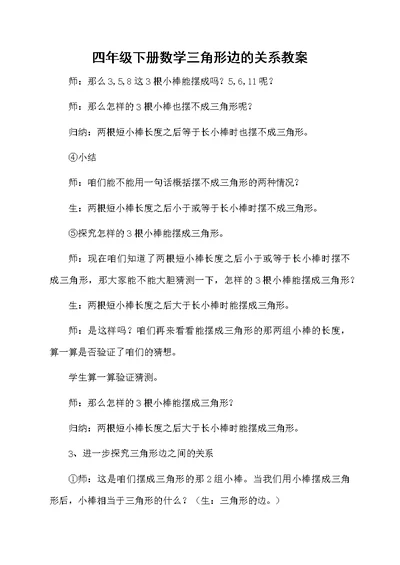 四年级下册数学三角形边的关系教案

师：那么3，5，8这3根小棒能摆成吗？5，6，11呢？

师：那么怎样的3根小棒也摆不成三角形呢？

归纳：两根短小棒长度之后等于长小棒时也摆不成三角形。

④小结

师：咱们能不能用一句话概括摆不成三角形的两种情况？

生：两根短小棒长度之后小于或等于长小棒时摆不成三角形。

⑤探究怎样的3根小棒能摆成三角形。

师：现在咱们知道了两根短小棒长度之后小于或等于长小棒时摆不成三角形，那大家能不能大胆猜测一下，怎样的3根小棒能摆成三角形？

生：两根短小棒长度之后大于长小棒时能摆成三角形。

师：是这样吗？咱们再来看看能摆成三角形的那两组小棒的长度，算一算是否验证了咱们的猜想。

学生算一算验证猜测。

师：那么怎样的3根小棒能摆成三角形？

归纳：两根短小棒长度之后大于长小棒时能摆成三角形。

3、进一步探究三角形边之间的关系

①师：这是咱们摆成三角形的那2组小棒。当我们用小棒摆成三角形后，小棒相当于三角形的什么？（生：三角形的边。）